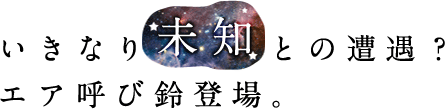 いきなり未知との遭遇？
エア呼び鈴登場。